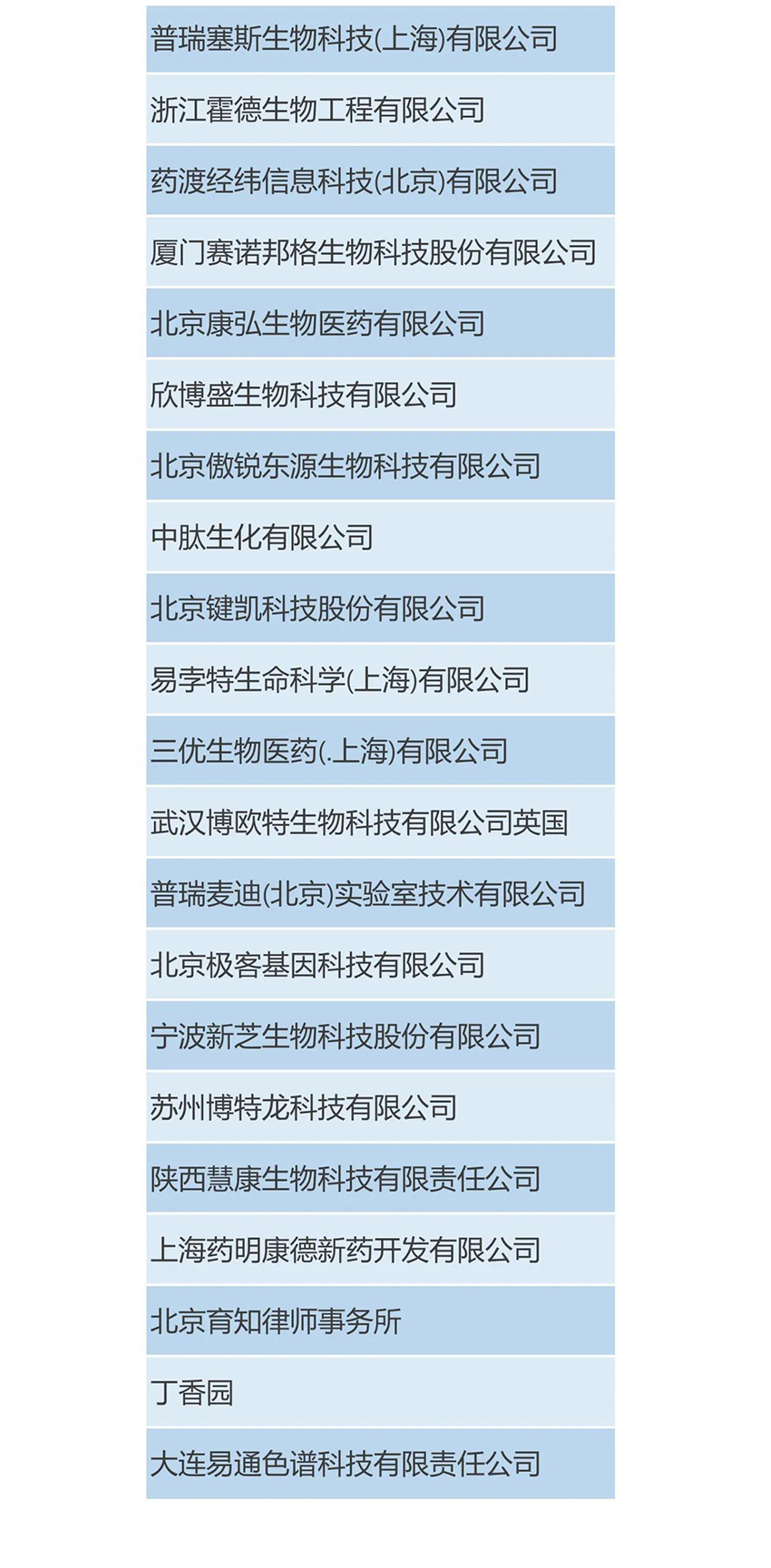 | 普瑞塞斯生物科技(上海)有限公司 |
|---|
| 浙江霍德生物工程有限公司 |
| 药渡经纬信息科技(北京)有限公司 |
| 厦门赛诺邦格生物科技股份有限公司 |
| 北京康弘生物医药有限公司 |
| 欣博盛生物科技有限公司 |
| 北京傲锐东源生物科技有限公司 |
| 中肽生化有限公司 |
| 北京键凯科技股份有限公司 |
| 易孛特生命科学(上海)有限公司 |
| 三优生物医药(.上海)有限公司 |
| 武汉博欧特生物科技有限公司英国 |
| 普瑞麦迪(北京)实验室技术有限公司 |
| 北京极客基因科技有限公司 |
| 宁波新芝生物科技股份有限公司 |
| 苏州博特龙科技有限公司 |
| 陕西慧康生物科技有限责任公司 |
| 上海药明康德新药开发有限公司 |
| 北京育知律师事务所 |
| 丁香园 |
| 大连易通色谱科技有限责任公司 |